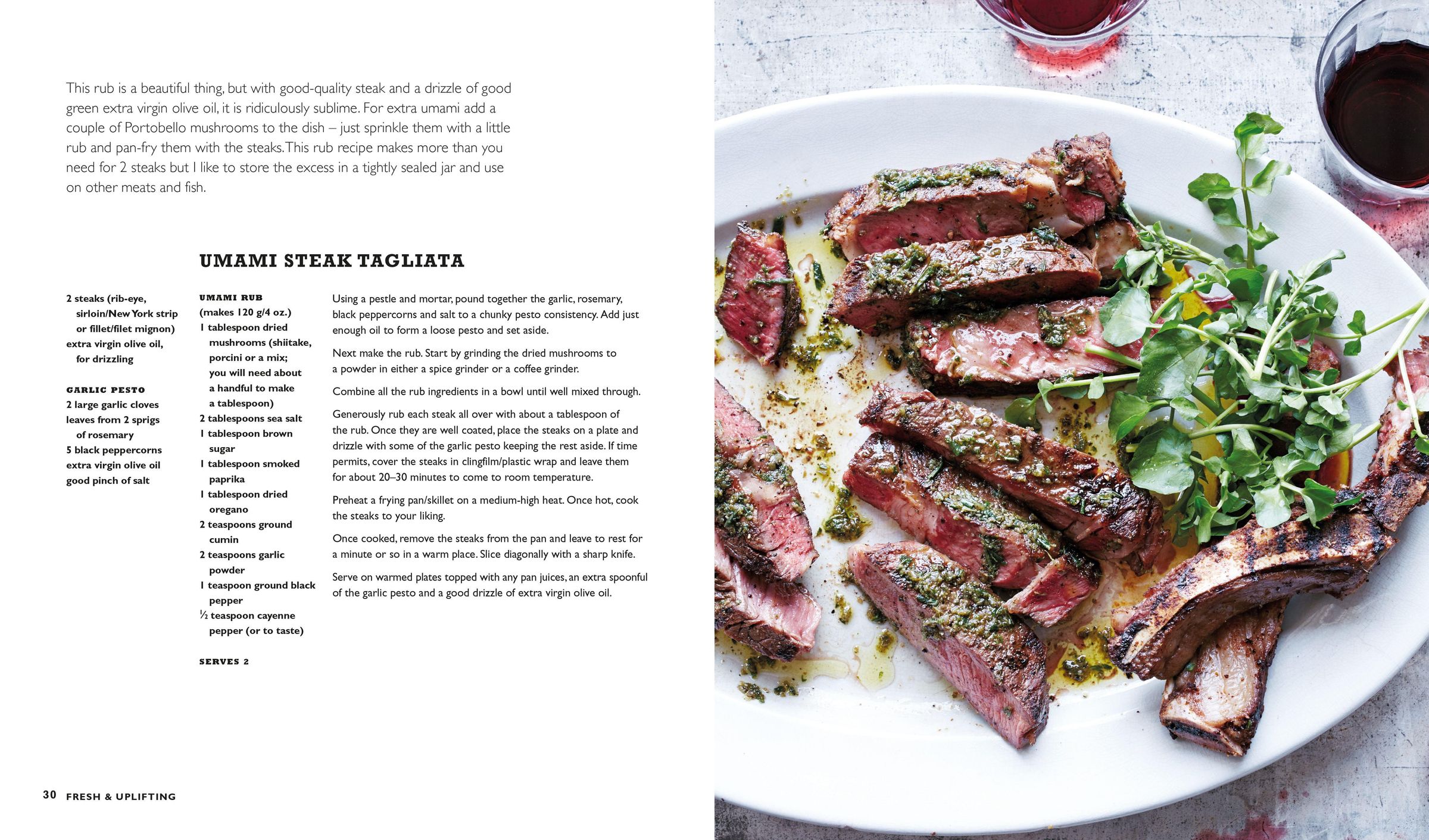 This rub is a beautiful thing, but with good-quality steak and a drizzle of good green extra virgin olive oil, it is ridiculously sublime. For extra umami add a couple of Portobello mushrooms to the dish – just sprinkle them with a little rub and pan-fry them with the steaks. This rub recipe makes more than you need for 2 steaks but I like to store the excess in a tightly sealed jar and use on other meats and fish.

UMAMI STEAK TAGLIATA

2 steaks (rib-eye, sirloin/New York strip or fillet/filet mignon)
extra virgin olive oil, for drizzling

GARLIC PESTO
2 large garlic cloves
leaves from 2 sprigs of rosemary
5 black peppercorns
extra virgin olive oil
good pinch of salt

UMAMI RUB
(makes 120 g/4 oz.)
1 tablespoon dried mushrooms (shiitake, porcini or a mix; you will need about a handful to make a tablespoon)
2 tablespoons sea salt
1 tablespoon brown sugar
1 tablespoon smoked paprika
1 tablespoon dried oregano
2 teaspoons ground cumin
2 teaspoons garlic powder
1 teaspoon ground black pepper
½ teaspoon cayenne pepper (or to taste)

SERVES 2

Using a pestle and mortar, pound together the garlic, rosemary, black peppercorns and salt to a chunky pesto consistency. Add just enough oil to form a loose pesto and set aside.

Next make the rub. Start by grinding the dried mushrooms to a powder in either a spice grinder or a coffee grinder.

Combine all the rub ingredients in a bowl until well mixed through.

Generously rub each steak all over with about a tablespoon of the rub. Once they are well coated, place the steaks on a plate and drizzle with some of the garlic pesto keeping the rest aside. If time permits, cover the steaks in clingfilm/plastic wrap and leave them for about 20–30 minutes to come to room temperature.

Preheat a frying pan/skillet on a medium-high heat. Once hot, cook the steaks to your liking.

Once cooked, remove the steaks from the pan and leave to rest for a minute or so in a warm place. Slice diagonally with a sharp knife.

Serve on warmed plates topped with any pan juices, an extra spoonful of the garlic pesto and a good drizzle of extra virgin olive oil.

30 FRESH & UPLIFTING